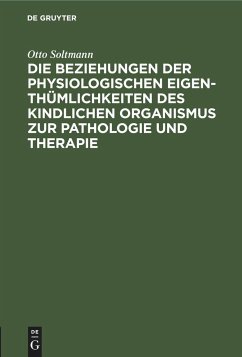 DE GRUYTER

Otto Soltmann

DIE BEZIEHUNGEN DER PHYSIOLOGISCHEN EIGENTHÜMLICHKEITEN DES KINDLICHEN ORGANISMUS ZUR PATHOLOGIE UND THERAPIE

DE
G